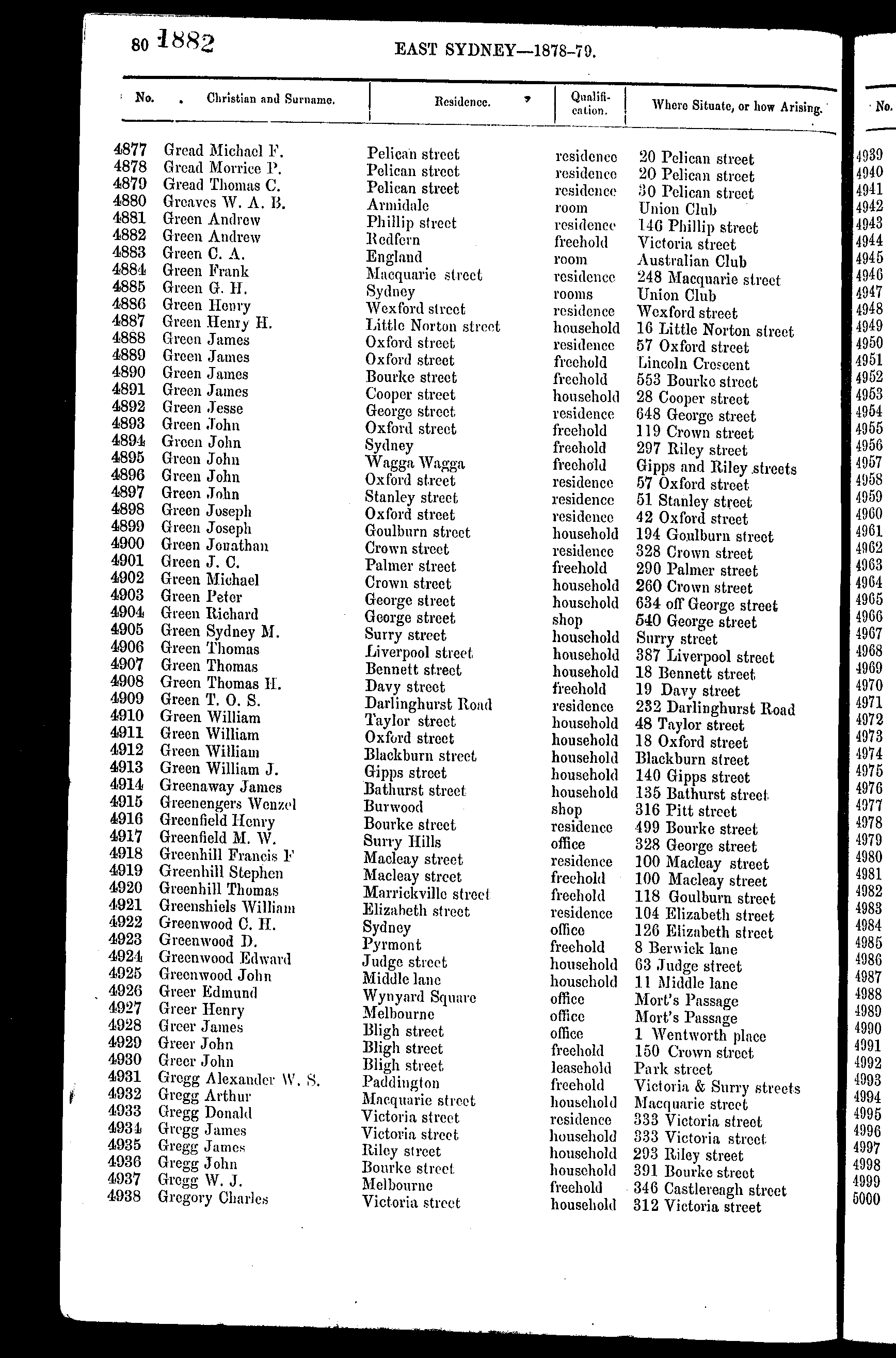 80 1882 EAST SYDNEY—1878-79.

| No. | Christian and Surname. | Residence. | Qualification. | Where Situate, or how Arising. |
|---|---|---|---|---|
| 4877 | Gread Michael F. | Pelican street | residence | 20 Pelican street |
| 4878 | Gread Morrice P. | Pelican street | residence | 20 Pelican street |
| 4879 | Gread Thomas C. | Pelican street | residence | 30 Pelican street |
| 4880 | Greaves W. A. B. | Armidale | room | Union Club |
| 4881 | Green Andrew | Phillip street | residence | 146 Phillip street |
| 4882 | Green Andrew | Redfern | freehold | Victoria street |
| 4883 | Green C. A. | England | room | Australian Club |
| 4884 | Green Frank | Macquarie street | residence | 248 Macquarie street |
| 4885 | Green G. H. | Sydney | rooms | Union Club |
| 4886 | Green Henry | Wexford street | residence | Wexford street |
| 4887 | Green Henry H. | Little Norton street | household | 16 Little Norton street |
| 4888 | Green James | Oxford street | residence | 57 Oxford street |
| 4889 | Green James | Oxford street | freehold | Lincoln Crescent |
| 4890 | Green James | Bourke street | freehold | 553 Bourke street |
| 4891 | Green James | Cooper street | household | 28 Cooper street |
| 4892 | Green Jesse | George street | residence | 648 George street |
| 4893 | Green John | Oxford street | freehold | 119 Crown street |
| 4894 | Green John | Sydney | freehold | 297 Riley street |
| 4895 | Green John | Wagga Wagga | freehold | Gipps and Riley streets |
| 4896 | Green John | Oxford street | residence | 57 Oxford street |
| 4897 | Green John | Stanley street | residence | 51 Stanley street |
| 4898 | Green Joseph | Oxford street | residence | 42 Oxford street |
| 4899 | Green Joseph | Goulburn street | household | 194 Goulburn street |
| 4900 | Green Jonathan | Crown street | residence | 328 Crown street |
| 4901 | Green J. C. | Palmer street | freehold | 290 Palmer street |
| 4902 | Green Michael | Crown street | household | 260 Crown street |
| 4903 | Green Peter | George street | household | 634 off George street |
| 4904 | Green Richard | George street | shop | 540 George street |
| 4905 | Green Sydney M. | Surry street | household | Surry street |
| 4906 | Green Thomas | Liverpool street | household | 387 Liverpool street |
| 4907 | Green Thomas | Bennett street | household | 18 Bennett street |
| 4908 | Green Thomas H. | Davy street | freehold | 19 Davy street |
| 4909 | Green T. O. S. | Darlinghurst Road | residence | 232 Darlinghurst Road |
| 4910 | Green William | Taylor street | household | 48 Taylor street |
| 4911 | Green William | Oxford street | household | 18 Oxford street |
| 4912 | Green William | Blackburn street | household | Blackburn street |
| 4913 | Green William J. | Gipps street | household | 140 Gipps street |
| 4914 | Greenaway James | Bathurst street | household | 135 Bathurst street |
| 4915 | Greenengers Wenzel | Burwood | shop | 316 Pitt street |
| 4916 | Greenfield Henry | Bourke street | residence | 499 Bourke street |
| 4917 | Greenfield M. W. | Surry Hills | office | 328 George street |
| 4918 | Greenhill Francis F | Macleay street | residence | 100 Macleay street |
| 4919 | Greenhill Stephen | Macleay street | freehold | 100 Macleay street |
| 4920 | Greenhill Thomas | Marrickville street | freehold | 118 Goulburn street |
| 4921 | Greenshiels William | Elizabeth street | residence | 104 Elizabeth street |
| 4922 | Greenwood C. H. | Sydney | office | 126 Elizabeth street |
| 4923 | Greenwood D. | Pyrmont | freehold | 8 Berwick lane |
| 4924 | Greenwood Edward | Judge street | household | 63 Judge street |
| 4925 | Greenwood John | Middle lane | household | 11 Middle lane |
| 4926 | Greer Edmund | Wynyard Square | office | Mort's Passage |
| 4927 | Greer Henry | Melbourne | office | Mort's Passage |
| 4928 | Greer James | Bligh street | office | 1 Wentworth place |
| 4929 | Greer John | Bligh street | freehold | 150 Crown street |
| 4930 | Greer John | Bligh street | leasehold | Park street |
| 4931 | Gregg Alexander W. S. | Paddington | freehold | Victoria & Surry streets |
| 4932 | Gregg Arthur | Macquarie street | household | Macquarie street |
| 4933 | Gregg Donald | Victoria street | residence | 333 Victoria street |
| 4934 | Gregg James | Victoria street | household | 333 Victoria street |
| 4935 | Gregg James | Riley street | household | 293 Riley street |
| 4936 | Gregg John | Bourke street | household | 391 Bourke street |
| 4937 | Gregg W. J. | Melbourne | freehold | 346 Castlereagh street |
| 4938 | Gregory Charles | Victoria street | household | 312 Victoria street |

No.
4939
4940
4941
4942
4943
4944
4945
4946
4947
4948
4949
4950
4951
4952
4953
4954
4955
4956
4957
4958
4959
4960
4961
4962
4963
4964
4965
4966
4967
4968
4969
4970
4971
4972
4973
4974
4975
4976
4977
4978
4979
4980
4981
4982
4983
4984
4985
4986
4987
4988
4989
4990
4991
4992
4993
4994
4995
4996
4997
4998
4999
5000